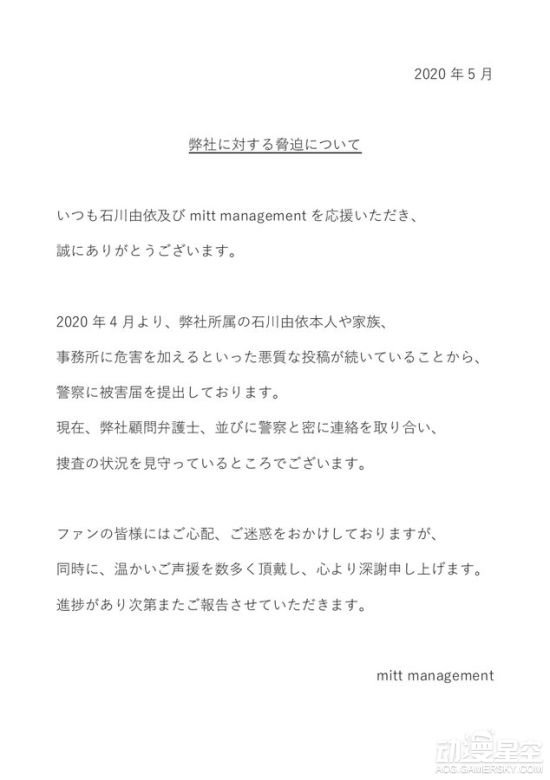 2020 年 5 月

弊社に対する脅迫について

いつも石川由依及び mitt management を応援いただき、
誠にありがとうございます。

2020 年 4 月より、弊社所属の石川由依本人や家族、
事務所に危害を加えるといった悪質な投稿が続いていることから、
警察に被害届を提出しております。
現在、弊社顧問弁護士、並びに警察と密に連絡を取り合い、
捜査の状況を見守っているところでございます。

ファンの皆様にはご心配、ご迷惑をおかけしておりますが、
同時に、温かいご声援を数多く頂戴し、心より深謝申し上げます。
進捗があり次第またご報告させていただきます。

mitt management

动漫星空
ACG.GAMERSKY.COM